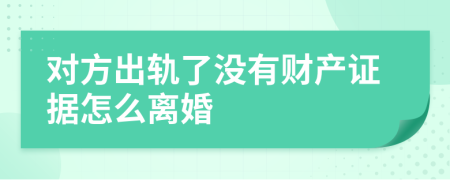 对方出轨了没有财产证据怎么离婚